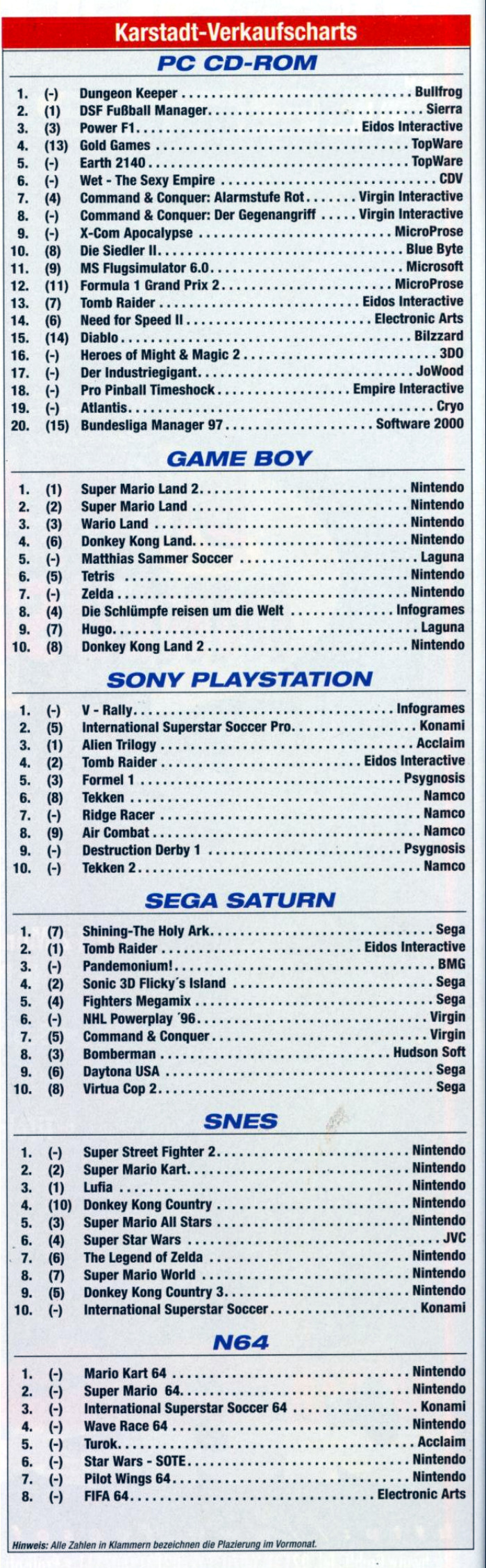 Karstadt-Verkaufscharts

PC CD-ROM

1. (-) Dungeon Keeper Bullfrog
2. (1) DSF Fußball Manager Sierra
3. (3) Power F1 Eidos Interactive
4. (13) Gold Games TopWare
5. (-) Earth 2140 TopWare
6. (-) Wet - The Sexy Empire CDV
7. (4) Command & Conquer: Alarmstufe Rot Virgin Interactive
8. (-) Command & Conquer: Der Gegenangriff Virgin Interactive
9. (-) X-Com Apocalypse MicroProse
10. (8) Die Siedler II Blue Byte
11. (9) MS Flugsimulator 6.0 Microsoft
12. (11) Formula 1 Grand Prix 2 MicroProse
13. (7) Tomb Raider Eidos Interactive
14. (6) Need for Speed II Electronic Arts
15. (14) Diablo Bilzzard
16. (-) Heroes of Might & Magic 2 3DO
17. (-) Der Industriegigant JoWood
18. (-) Pro Pinball Timeshock Empire Interactive
19. (-) Atlantis Cryo
20. (15) Bundesliga Manager 97 Software 2000

GAME BOY

1. (1) Super Mario Land 2 Nintendo
2. (2) Super Mario Land Nintendo
3. (3) Wario Land Nintendo
4. (6) Donkey Kong Land Nintendo
5. (-) Matthias Sammer Soccer Laguna
6. (5) Tetris Nintendo
7. (-) Zelda Nintendo
8. (4) Die Schlümpfe reisen um die Welt Infogrames
9. (7) Hugo Laguna
10. (8) Donkey Kong Land 2 Nintendo

SONY PLAYSTATION

1. (-) V - Rally Infogrames
2. (5) International Superstar Soccer Pro Konami
3. (1) Alien Trilogy Acclaim
4. (2) Tomb Raider Eidos Interactive
5. (3) Formel 1 Psygnosis
6. (8) Tekken Namco
7. (-) Ridge Racer Namco
8. (9) Air Combat Namco
9. (-) Destruction Derby 1 Psygnosis
10. (-) Tekken 2 Namco

SEGA SATURN

1. (7) Shining-The Holy Ark Sega
2. (1) Tomb Raider Eidos Interactive
3. (-) Pandemonium! BMG
4. (2) Sonic 3D Flicky´s Island Sega
5. (4) Fighters Megamix Sega
6. (-) NHL Powerplay ´96 Virgin
7. (5) Command & Conquer Virgin
8. (3) Bomberman Hudson Soft
9. (6) Daytona USA Sega
10. (8) Virtua Cop 2 Sega

SNES

1. (-) Super Street Fighter 2 Nintendo
2. (2) Super Mario Kart Nintendo
3. (1) Lufia Nintendo
4. (10) Donkey Kong Country Nintendo
5. (3) Super Mario All Stars Nintendo
6. (4) Super Star Wars JVC
7. (6) The Legend of Zelda Nintendo
8. (7) Super Mario World Nintendo
9. (5) Donkey Kong Country 3 Nintendo
10. (-) International Superstar Soccer Konami

N64

1. (-) Mario Kart 64 Nintendo
2. (-) Super Mario 64 Nintendo
3. (-) International Superstar Soccer 64 Konami
4. (-) Wave Race 64 Nintendo
5. (-) Turok Acclaim
6. (-) Star Wars - SOTE Nintendo
7. (-) Pilot Wings 64 Nintendo
8. (-) FIFA 64 Electronic Arts

Hinweis: Alle Zahlen in Klammern bezeichnen die Plazierung im Vormonat.